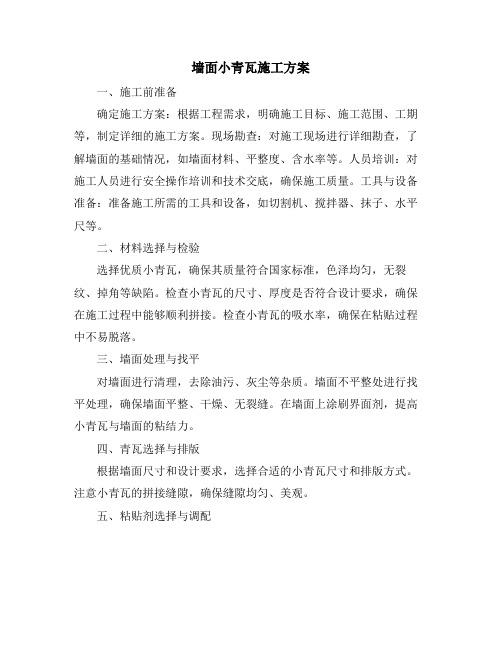 墙面小青瓦施工方案

一、施工前准备

确定施工方案：根据工程需求，明确施工目标、施工范围、工期等，制定详细的施工方案。现场勘查：对施工现场进行详细勘查，了解墙面的基础情况，如墙面材料、平整度、含水率等。人员培训：对施工人员进行安全操作培训和技术交底，确保施工质量。工具与设备准备：准备施工所需的工具和设备，如切割机、搅拌器、抹子、水平尺等。

二、材料选择与检验

选择优质小青瓦，确保其质量符合国家标准，色泽均匀，无裂纹、掉角等缺陷。检查小青瓦的尺寸、厚度是否符合设计要求，确保在施工过程中能够顺利拼接。检查小青瓦的吸水率，确保在粘贴过程中不易脱落。

三、墙面处理与找平

对墙面进行清理，去除油污、灰尘等杂质。墙面不平整处进行找平处理，确保墙面平整、干燥、无裂缝。在墙面上涂刷界面剂，提高小青瓦与墙面的粘结力。

四、青瓦选择与排版

根据墙面尺寸和设计要求，选择合适的小青瓦尺寸和排版方式。注意小青瓦的拼接缝隙，确保缝隙均匀、美观。

五、粘贴剂选择与调配